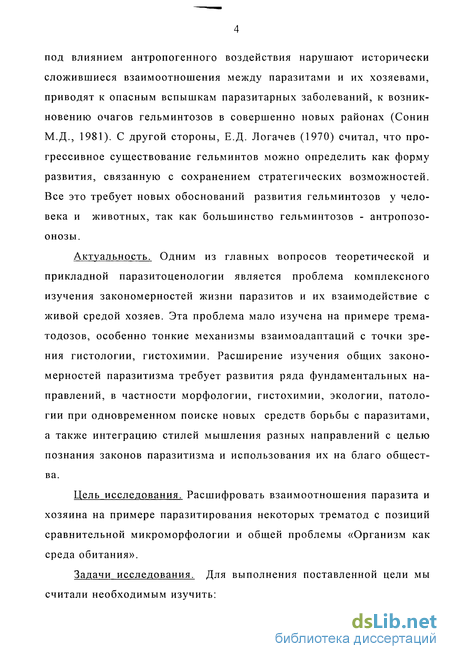 4

под влиянием антропогенного воздействия нарушают исторически сложившиеся взаимоотношения между паразитами и их хозяевами, приводят к опасным вспышкам паразитарных заболеваний, к возникновению очагов гельминтозов в совершенно новых районах (Сонин М.Д., 1981). С другой стороны, Е.Д. Логачев (1970) считал, что прогрессивное существование гельминтов можно определить как форму развития, связанную с сохранением стратегических возможностей. Все это требует новых обоснований развития гельминтозов у человека и животных, так как большинство гельминтозов - антропозоонозы.

Актуальность. Одним из главных вопросов теоретической и прикладной паразитоценологии является проблема комплексного изучения закономерностей жизни паразитов и их взаимодействие с живой средой хозяев. Эта проблема мало изучена на примере трематодозов, особенно тонкие механизмы взаимоадаптаций с точки зрения гистологии, гистохимии. Расширение изучения общих закономерностей паразитизма требует развития ряда фундаментальных направлений, в частности морфологии, гистохимии, экологии, патологии при одновременном поиске новых средств борьбы с паразитами, а также интеграцию стилей мышления разных направлений с целью познания законов паразитизма и использования их на благо общества.

Цель исследования. Расшифровать взаимоотношения паразита и хозяина на примере паразитирования некоторых трематод с позиций сравнительной микроморфологии и общей проблемы «Организм как среда обитания».

Задачи исследования. Для выполнения поставленной цели мы считали необходимым изучить:

dsLib.net
библиотека диссертаций